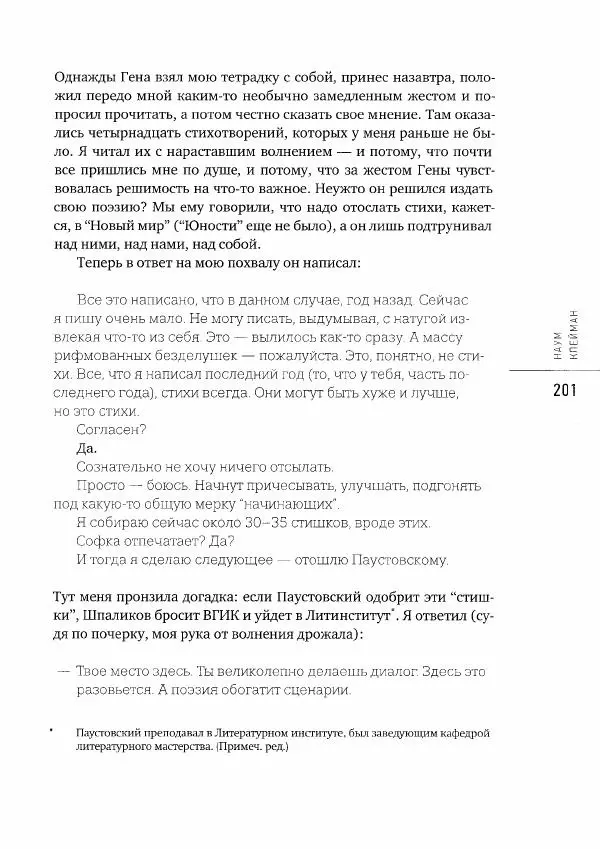 Однажды Гена взял мою тетрадку с собой, принес назавтра, положил передо мной каким-то необычно замедленным жестом и попросил прочитать, а потом честно сказать свое мнение. Там оказались четырнадцать стихотворений, которых у меня раньше не было. Я читал их с нараставшим волнением — и потому, что почти все пришлись мне по душе, и потому, что за жестом Гены чувствовалась решимость на что-то важное. Неужто он решился издать свою поэзию? Мы ему говорили, что надо отослать стихи, кажется, в "Новый мир" ("Юности" еще не было), а он лишь подтрунивал над ними, над нами, над собой.

Теперь в ответ на мою похвалу он написал:

Все это написано, что в данном случае, год назад. Сейчас я пишу очень мало. Не могу писать, выдумывая, с натугой извлекая что-то из себя. Это — вылилось как-то сразу. А массу рифмованных безделушек — пожалуйста. Это, понятно, не стихи. Все, что я написал последний год (то, что у тебя, часть последнего года), стихи всегда. Они могут быть хуже и лучше, но это стихи.

Согласен?

Да.

Сознательно не хочу ничего отсылать.

Просто — боюсь. Начнут причесывать, улучшать, подгонять под какую-то общую мерку "начинающих".

Я собираю сейчас около 30–35 стишков, вроде этих.

Софка отпечатает? Да?

И тогда я сделаю следующее — отошлю Паустовскому.

Тут меня пронзила догадка: если Паустовский одобрит эти "стишки", Шпаликов бросит ВГИК и уйдет в Литинститут*. Я ответил (судя по почерку, моя рука от волнения дрожала):

— Твое место здесь. Ты великолепно делаешь диалог. Здесь это разовьется. А поэзия обогатит сценарии.

* Паустовский преподавал в Литературном институте, был заведующим кафедрой литературного мастерства. (Примеч. ред.)

НАУМ КЛЕЙМАН

201